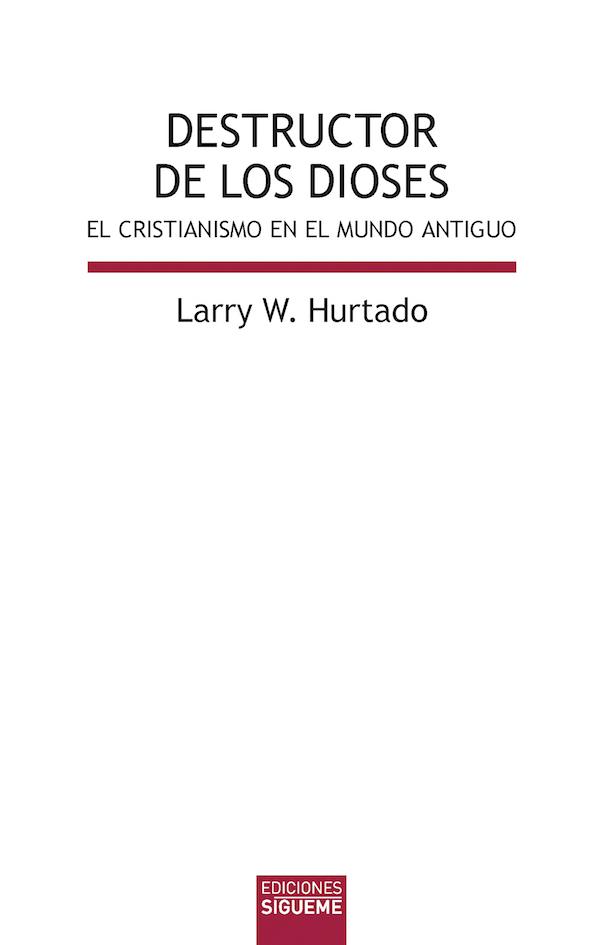 DESTRUCTOR
DE LOS DIOSES
EL CRISTIANISMO EN EL MUNDO ANTIGUO

Larry W. Hurtado

EDICIONES
SIGUEME